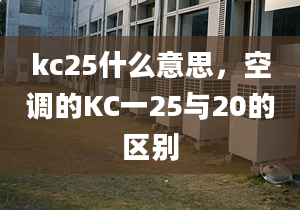 kc25什么意思，空调的KC一25与20的区别